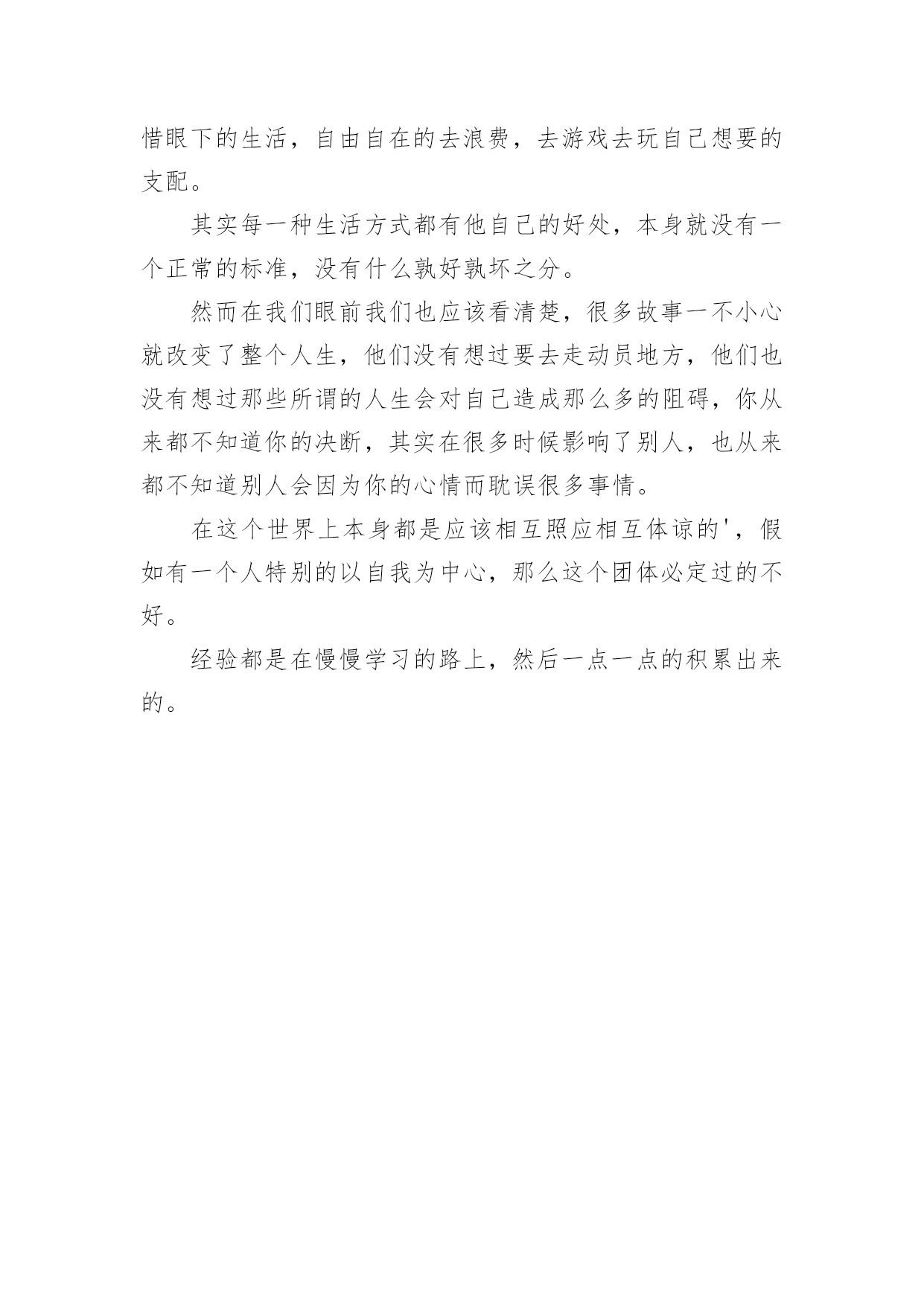 惜眼下的生活，自由自在的去浪费，去游戏去玩自己想要的支配。

其实每一种生活方式都有他自己的好处，本身就没有一个正常的标准，没有什么孰好孰坏之分。

然而在我们眼前我们也应该看清楚，很多故事一不小心就改变了整个人生，他们没有想过要去走动员地方，他们也没有想过那些所谓的人生会对自己造成那么多的阻碍，你从来都不知道你的决断，其实在很多时候影响了别人，也从来都不知道别人会因为你的心情而耽误很多事情。

在这个世界上本身都是应该相互照应相互体谅的'，假如有一个人特别的以自我为中心，那么这个团体必定过的不好。

经验都是在慢慢学习的路上，然后一点一点的积累出来的。